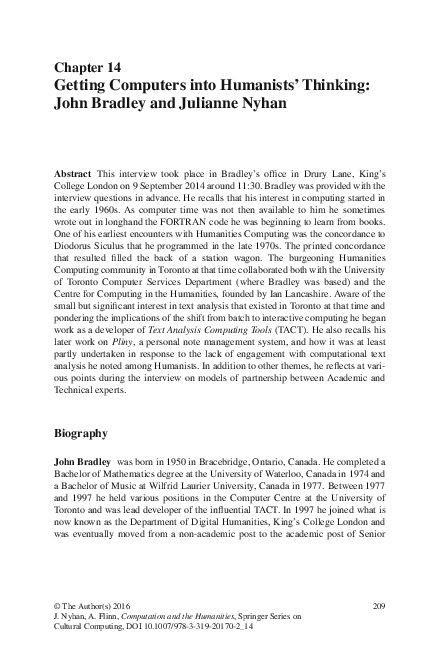 Chapter 14
Getting Computers into Humanists' Thinking: John Bradley and Julianne Nyhan

Abstract This interview took place in Bradley's office in Drury Lane, King's College London on 9 September 2014 around 11:30. Bradley was provided with the interview questions in advance. He recalls that his interest in computing started in the early 1960s. As computer time was not then available to him he sometimes wrote out in longhand the FORTRAN code he was beginning to learn from books. One of his earliest encounters with Humanities Computing was the concordance to Diodorus Siculus that he programmed in the late 1970s. The printed concordance that resulted filled the back of a station wagon. The burgeoning Humanities Computing community in Toronto at that time collaborated both with the University of Toronto Computer Services Department (where Bradley was based) and the Centre for Computing in the Humanities, founded by Ian Lancashire. Aware of the small but significant interest in text analysis that existed in Toronto at that time and pondering the implications of the shift from batch to interactive computing he began work as a developer of Text Analysis Computing Tools (TACT). He also recalls his later work on Pliny, a personal note management system, and how it was at least partly undertaken in response to the lack of engagement with computational text analysis he noted among Humanists. In addition to other themes, he reflects at various points during the interview on models of partnership between Academic and Technical experts.

Biography

John Bradley was born in 1950 in Bracebridge, Ontario, Canada. He completed a Bachelor of Mathematics degree at the University of Waterloo, Canada in 1974 and a Bachelor of Music at Wilfrid Laurier University, Canada in 1977. Between 1977 and 1997 he held various positions in the Computer Centre at the University of Toronto and was lead developer of the influential TACT. In 1997 he joined what is now known as the Department of Digital Humanities, King's College London and was eventually moved from a non-academic post to the academic post of Senior

© The Author(s) 2016
J. Nyhan, A. Flinn, Computation and the Humanities, Springer Series on Cultural Computing, DOI 10.1007/978-3-319-20170-2_14

209